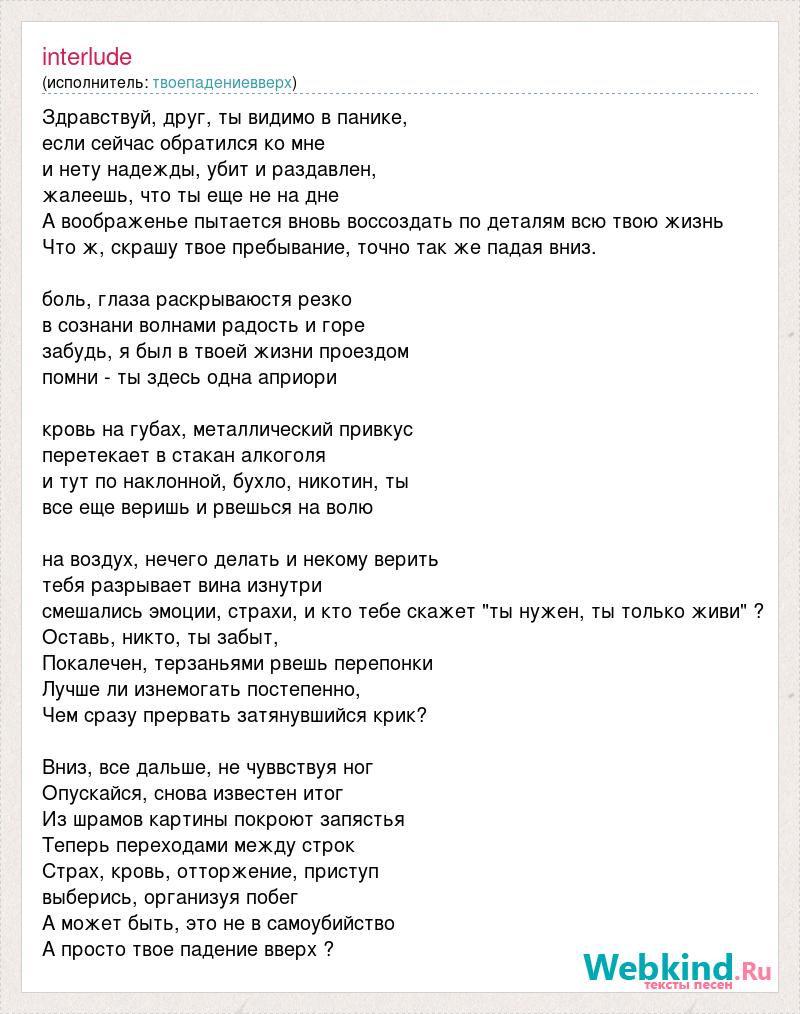 interlude
(исполнитель: твоепадениевверх)

Здравствуй, друг, ты видимо в панике,
если сейчас обратился ко мне
и нету надежды, убит и раздавлен,
жалеешь, что ты еще не на дне
А воображенье пытается вновь воссоздать по деталям всю твою жизнь
Что ж, скрашу твое пребывание, точно так же падая вниз.

боль, глаза раскрываюстя резко
в сознани волнами радость и горе
забудь, я был в твоей жизни проездом
помни - ты здесь одна априори

кровь на губах, металлический привкус
перетекает в стакан алкоголя
и тут по наклонной, бухло, никотин, ты
все еще веришь и рвешься на волю

на воздух, нечего делать и некому верить
тебя разрывает вина изнутри
смешались эмоции, страхи, и кто тебе скажет "ты нужен, ты только живи" ?
Оставь, никто, ты забыт,
Покалечен, терзаньями рвешь перепонки
Лучше ли изнемогать постепенно,
Чем сразу прервать затянувшийся крик?

Вниз, все дальше, не чуввствуя ног
Опускайся, снова известен итог
Из шрамов картины покроют запястья
Теперь переходами между строк
Страх, кровь, отторжение, приступ
выберись, организуя побег
А может быть, это не в самоубийство
А просто твое падение вверх ?

Webkind.Ru
тексты песен